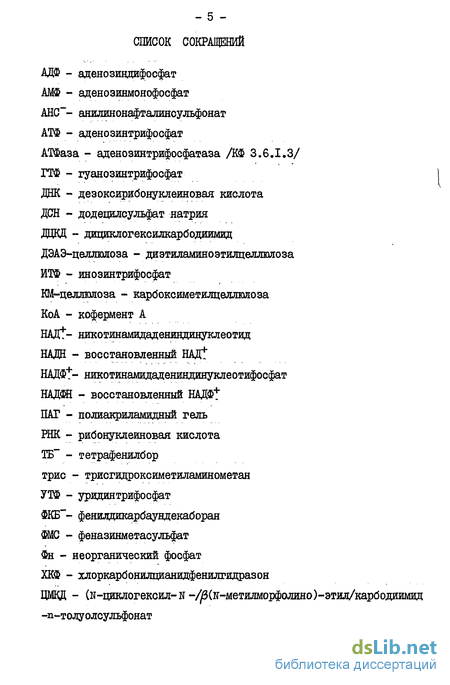 - 5 -

СПИСОК СОКРАЩЕНИЙ

АДФ - аденозиндифосфат

АМФ - аденозинмонофосфат

АНС$^-$- анилинонафталинсульфонат

АТФ - аденозинтрифосфат

АТФаза - аденозинтрифосфатаза /КФ 3.6.I.3/

ГТФ - гуанозинтрифосфат

ДНК - дезоксирибонуклеиновая кислота

ДСН - додецилсульфат натрия

ДЦКД - дициклогексилкарбодиимид

ДЭАЭ-целлюлоза - диэтиламиноэтилцеллюлоза

ИТФ - инозинтрифосфат

КМ-целлюлоза - карбоксиметилцеллюлоза

КоА - кофермент А

НАД$^+$- никотинамидадениндинуклеотид

НАДН - восстановленный НАД$^+$

НАДФ$^+$- никотинамидадениндинуклеотифосфат

НАДФН - восстановленный НАДФ$^+$

ПАГ - полиакриламидный гель

РНК - рибонуклеиновая кислота

ТБ$^-$ - тетрафенилбор

трис - трисгидроксиметиламинометан

УТФ - уридинтрифосфат

ФКБ$^-$- фенилдикарбаундекаборан

ФМС - феназинметасульфат

Фн - неорганический фосфат

ХКФ - хлоркарбонилцианидфенилгидразон

ЦМКД - (N-циклогексил-N -/$\beta$(N-метилморфолино)-этил/карбодиимид -n-толуолсульфонат

dsLib.net
библиотека диссертаций